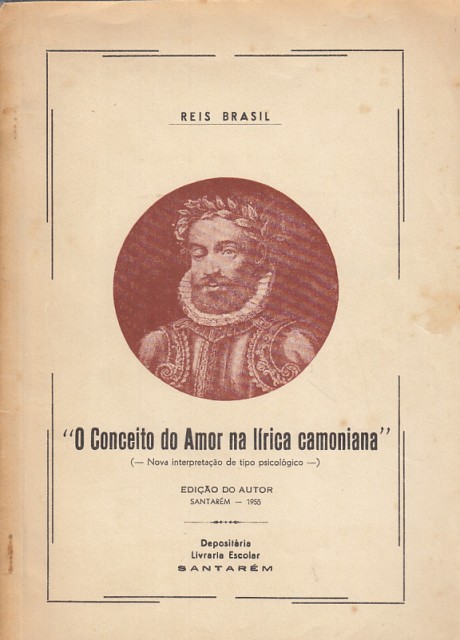 REIS BRASIL

"O Conceito do Amor na lírica camoniana"

(— Nova interpretação de tipo psicológico —)

EDIÇÃO DO AUTOR
SANTARÉM — 1955

Depositária
Livraria Escolar
SANTARÉM